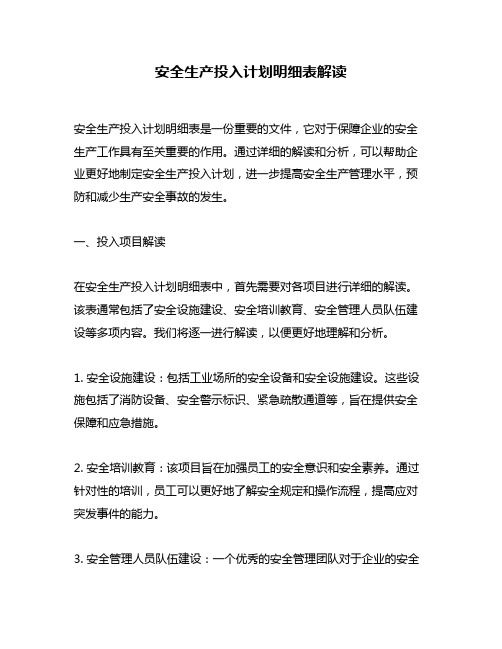 安全生产投入计划明细表解读

安全生产投入计划明细表是一份重要的文件，它对于保障企业的安全生产工作具有至关重要的作用。通过详细的解读和分析，可以帮助企业更好地制定安全生产投入计划，进一步提高安全生产管理水平，预防和减少生产安全事故的发生。

一、投入项目解读

在安全生产投入计划明细表中，首先需要对各项目进行详细的解读。该表通常包括了安全设施建设、安全培训教育、安全管理人员队伍建设等多项内容。我们将逐一进行解读，以便更好地理解和分析。

1. 安全设施建设：包括工业场所的安全设备和安全设施建设。这些设施包括了消防设备、安全警示标识、紧急疏散通道等，旨在提供安全保障和应急措施。

2. 安全培训教育：该项目旨在加强员工的安全意识和安全素养。通过针对性的培训，员工可以更好地了解安全规定和操作流程，提高应对突发事件的能力。

3. 安全管理人员队伍建设：一个优秀的安全管理团队对于企业的安全